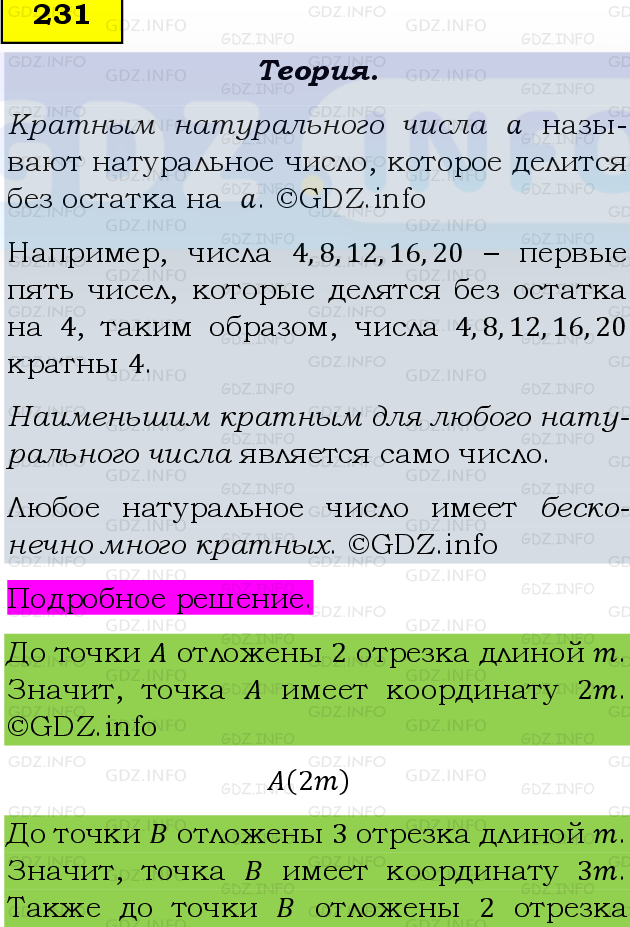 231

Теория.

Кратным натурального числа $a$ называют натуральное число, которое делится без остатка на $a$. ©GDZ.info

Например, числа $4, 8, 12, 16, 20$ – первые пять чисел, которые делятся без остатка на 4, таким образом, числа $4, 8, 12, 16, 20$ кратны 4.

Наименьшим кратным для любого натурального числа является само число.

Любое натуральное число имеет бесконечно много кратных. ©GDZ.info

Подробное решение.

До точки $A$ отложены 2 отрезка длиной $m$. Значит, точка $A$ имеет координату $2m$. ©GDZ.info

$A(2m)$

До точки $B$ отложены 3 отрезка длиной $m$. Значит, точка $B$ имеет координату $3m$. Также до точки $B$ отложены 2 отрезка